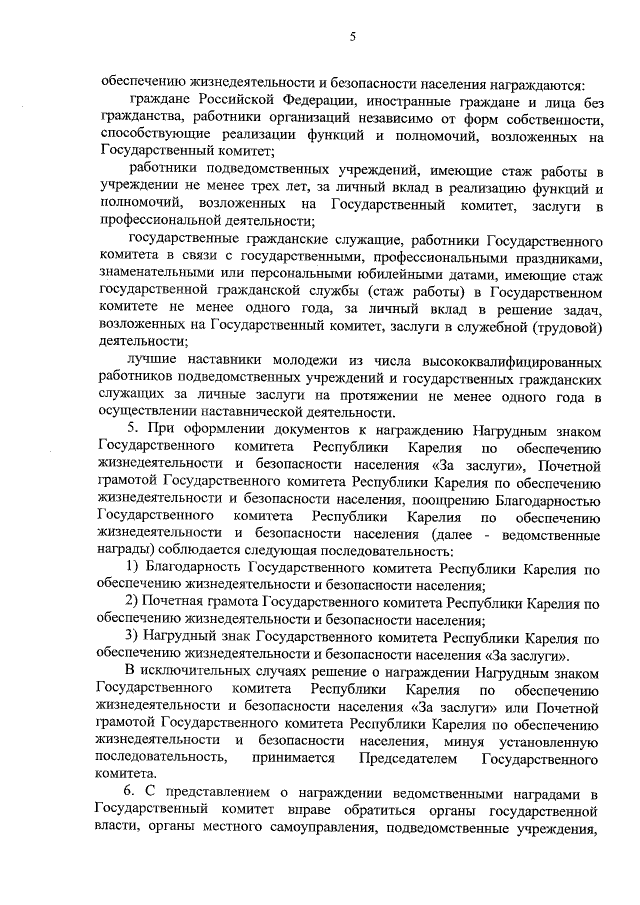 5

обеспечению жизнедеятельности и безопасности населения награждаются:

граждане Российской Федерации, иностранные граждане и лица без гражданства, работники организаций независимо от форм собственности, способствующие реализации функций и полномочий, возложенных на Государственный комитет;

работники подведомственных учреждений, имеющие стаж работы в учреждении не менее трех лет, за личный вклад в реализацию функций и полномочий, возложенных на Государственный комитет, заслуги в профессиональной деятельности;

государственные гражданские служащие, работники Государственного комитета в связи с государственными, профессиональными праздниками, знаменательными или персональными юбилейными датами, имеющие стаж государственной гражданской службы (стаж работы) в Государственном комитете не менее одного года, за личный вклад в решение задач, возложенных на Государственный комитет, заслуги в служебной (трудовой) деятельности;

лучшие наставники молодежи из числа высококвалифицированных работников подведомственных учреждений и государственных гражданских служащих за личные заслуги на протяжении не менее одного года в осуществлении наставнической деятельности.

5. При оформлении документов к награждению Нагрудным знаком Государственного комитета Республики Карелия по обеспечению жизнедеятельности и безопасности населения «За заслуги», Почетной грамотой Государственного комитета Республики Карелия по обеспечению жизнедеятельности и безопасности населения, поощрению Благодарностью Государственного комитета Республики Карелия по обеспечению жизнедеятельности и безопасности населения (далее - ведомственные награды) соблюдается следующая последовательность:

1) Благодарность Государственного комитета Республики Карелия по обеспечению жизнедеятельности и безопасности населения;

2) Почетная грамота Государственного комитета Республики Карелия по обеспечению жизнедеятельности и безопасности населения;

3) Нагрудный знак Государственного комитета Республики Карелия по обеспечению жизнедеятельности и безопасности населения «За заслуги».

В исключительных случаях решение о награждении Нагрудным знаком Государственного комитета Республики Карелия по обеспечению жизнедеятельности и безопасности населения «За заслуги» или Почетной грамотой Государственного комитета Республики Карелия по обеспечению жизнедеятельности и безопасности населения, минуя установленную последовательность, принимается Председателем Государственного комитета.

6. С представлением о награждении ведомственными наградами в Государственный комитет вправе обратиться органы государственной власти, органы местного самоуправления, подведомственные учреждения,